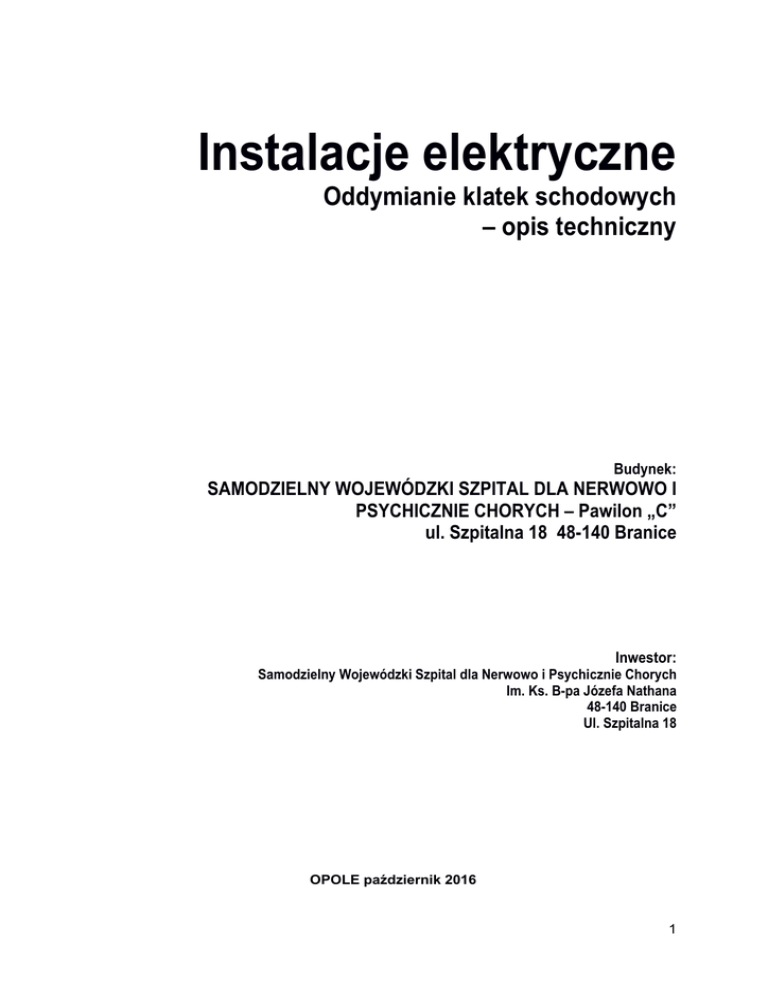 Instalacje elektryczne
Oddymianie klatek schodowych
– opis techniczny

Budynek:
SAMODZIELNY WOJEWÓDZKI SZPITAL DLA NERWOWO I PSYCHICZNIE CHORYCH – Pawilon „C”
ul. Szpitalna 18 48-140 Branice

Inwestor:
Samodzielny Wojewódzki Szpital dla Nerwowo i Psychicznie Chorych
Im. Ks. B-pa Józefa Nathana
48-140 Branice
Ul. Szpitalna 18

OPOLE październik 2016

1